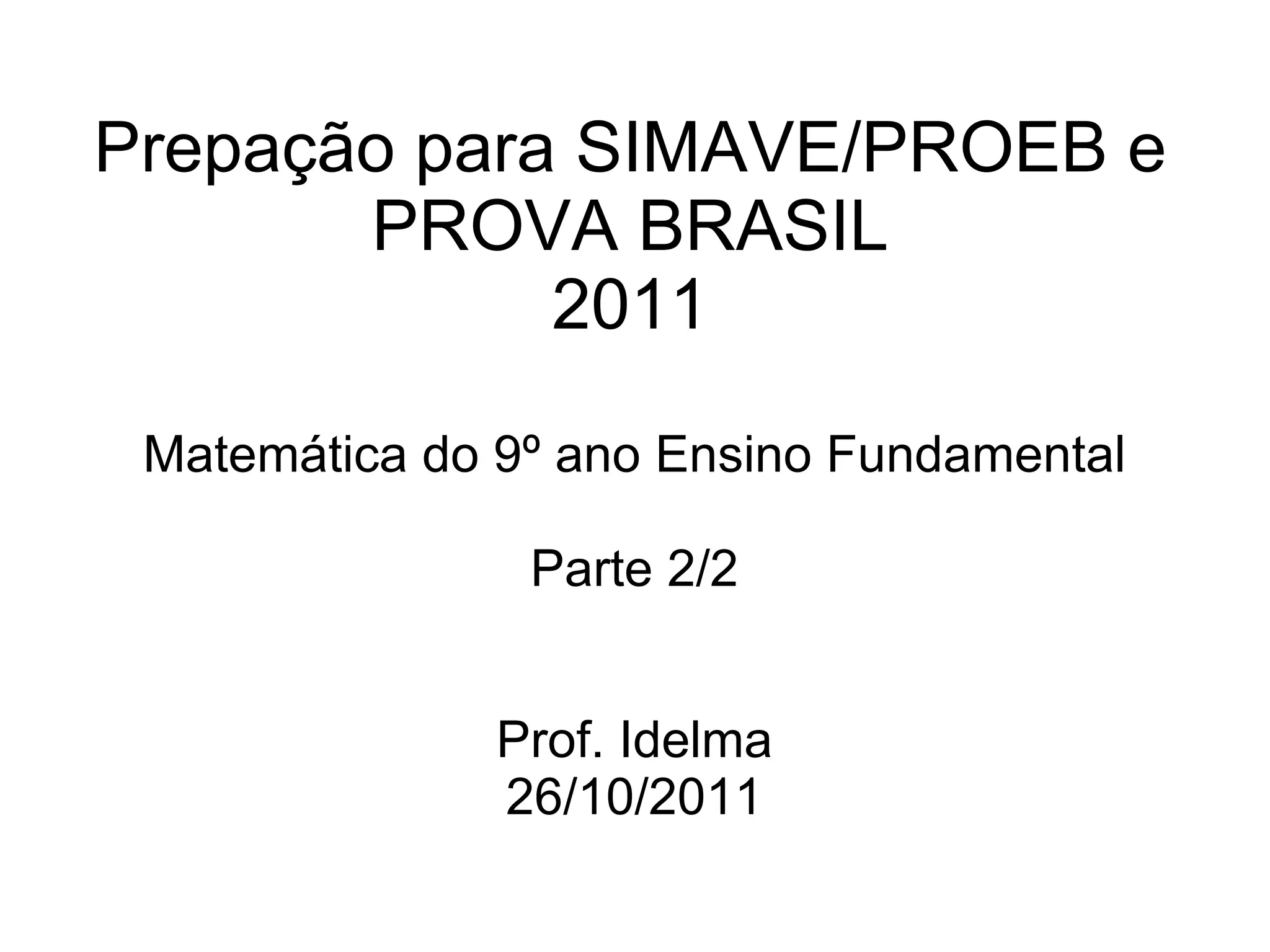 Prepação para SIMAVE/PROEB e
PROVA BRASIL
2011

Matemática do 9º ano Ensino Fundamental

Parte 2/2

Prof. Idelma
26/10/2011